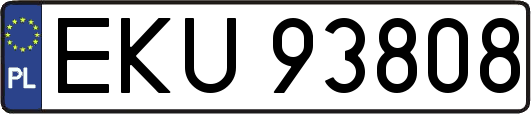 PL
EKU 93808